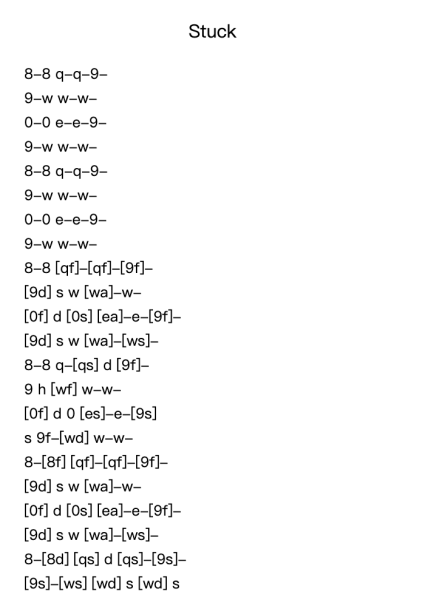 Stuck

8–8 q–q–9–
9–w w–w–
0–0 e–e–9–
9–w w–w–
8–8 q–q–9–
9–w w–w–
0–0 e–e–9–
9–w w–w–
8–8 [qf]–[qf]–[9f]–
[9d] s w [wa]–w–
[0f] d [0s] [ea]–e–[9f]–
[9d] s w [wa]–[ws]–
8–8 q–[qs] d [9f]–
9 h [wf] w–w–
[0f] d 0 [es]–e–[9s]
s 9f–[wd] w–w–
8–[8f] [qf]–[qf]–[9f]–
[9d] s w [wa]–w–
[0f] d [0s] [ea]–e–[9f]–
[9d] s w [wa]–[ws]–
8–[8d] [qs] d [qs]–[9s]–
[9s]–[ws] [wd] s [wd] s